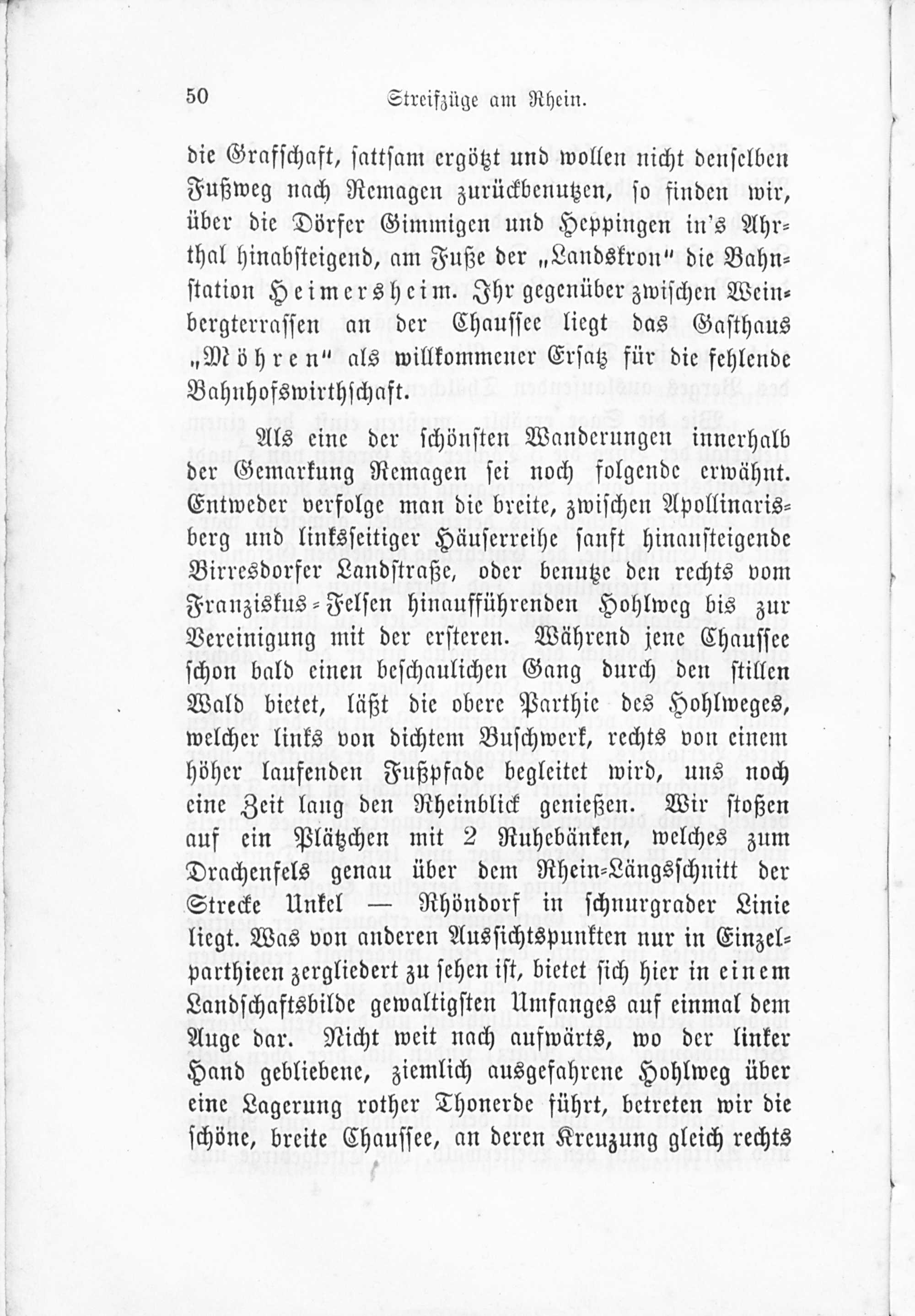 50 Streifzüge am Rhein.

die Grafschaft, sattsam ergötzt und wollen nicht denselben Fußweg nach Remagen zurückbenutzen, so finden wir, über die Dörfer Gimmigen und Heppingen in's Ahrthal hinabsteigend, am Fuße der „Landskron" die Bahnstation Heimersheim. Ihr gegenüber zwischen Weinbergterrassen an der Chaussee liegt das Gasthaus „Möhren" als willkommener Ersatz für die fehlende Bahnhofswirthschaft.

Als eine der schönsten Wanderungen innerhalb der Gemarkung Remagen sei noch folgende erwähnt. Entweder verfolge man die breite, zwischen Apollinarisberg und linksseitiger Häuserreihe sanft hinansteigende Birresdorfer Landstraße, oder benutze den rechts vom Franziskus-Felsen hinaufführenden Hohlweg bis zur Vereinigung mit der ersteren. Während jene Chaussee schon bald einen beschaulichen Gang durch den stillen Wald bietet, läßt die obere Parthie des Hohlweges, welcher links von dichtem Buschwerk, rechts von einem höher laufenden Fußpfade begleitet wird, uns noch eine Zeit lang den Rheinblick genießen. Wir stoßen auf ein Plätzchen mit 2 Ruhebänken, welches zum Drachenfels genau über dem Rhein-Längsschnitt der Strecke Unkel — Rhöndorf in schnurgrader Linie liegt. Was von anderen Aussichtspunkten nur in Einzelparthieen zergliedert zu sehen ist, bietet sich hier in einem Landschaftsbilde gewaltigsten Umfanges auf einmal dem Auge dar. Nicht weit nach aufwärts, wo der linker Hand gebliebene, ziemlich ausgefahrene Hohlweg über eine Lagerung rother Thonerde führt, betreten wir die schöne, breite Chaussee, an deren Kreuzung gleich rechts